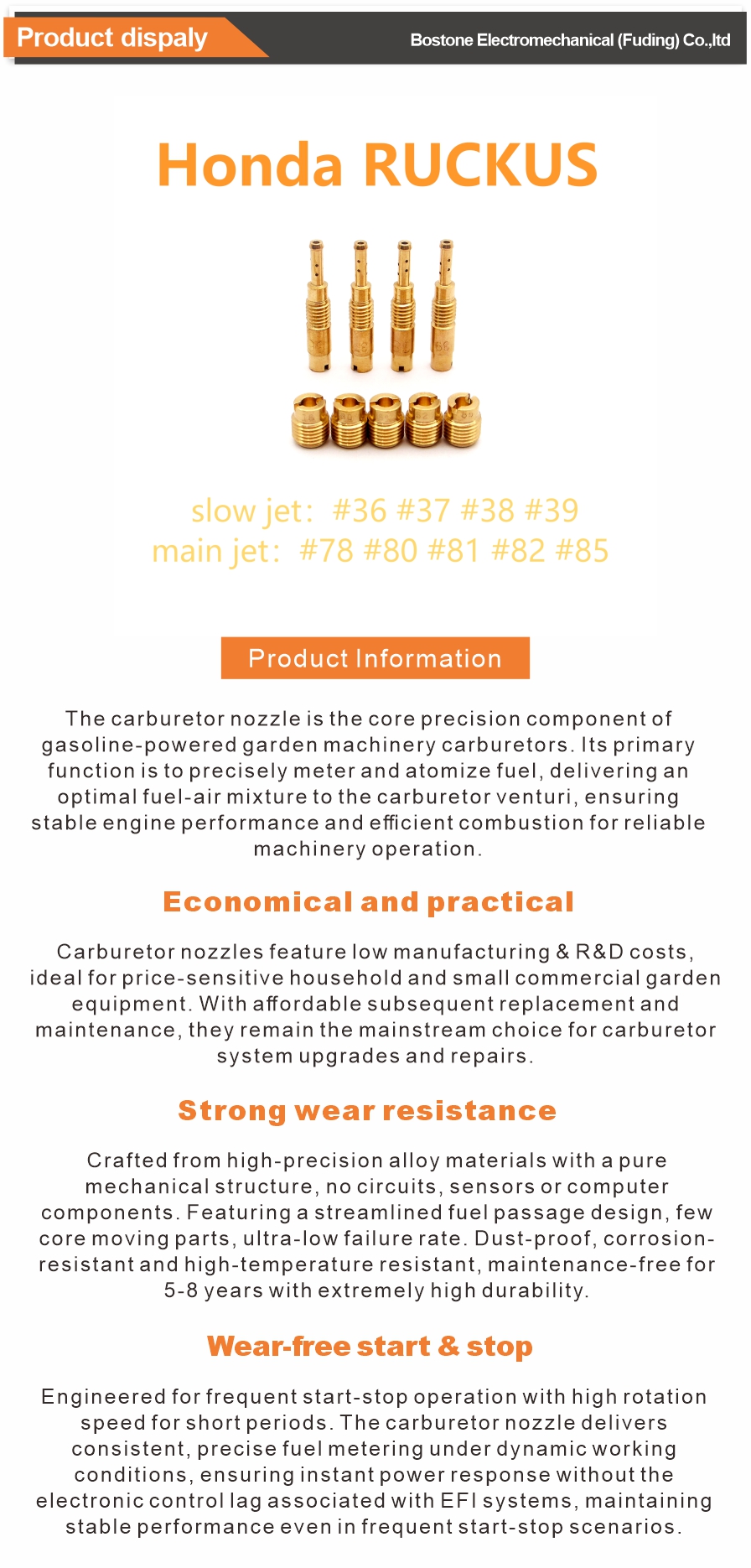 Product dispaly

Bostone Electromechanical (Fuding) Co.,ltd

Honda RUCKUS

slow jet: #36 #37 #38 #39
main jet: #78 #80 #81 #82 #85

Product Information

The carburetor nozzle is the core precision component of gasoline-powered garden machinery carburetors. Its primary function is to precisely meter and atomize fuel, delivering an optimal fuel-air mixture to the carburetor venturi, ensuring stable engine performance and efficient combustion for reliable machinery operation.

Economical and practical

Carburetor nozzles feature low manufacturing & R&D costs, ideal for price-sensitive household and small commercial garden equipment. With affordable subsequent replacement and maintenance, they remain the mainstream choice for carburetor system upgrades and repairs.

Strong wear resistance

Crafted from high-precision alloy materials with a pure mechanical structure, no circuits, sensors or computer components. Featuring a streamlined fuel passage design, few core moving parts, ultra-low failure rate. Dust-proof, corrosion-resistant and high-temperature resistant, maintenance-free for 5-8 years with extremely high durability.

Wear-free start & stop

Engineered for frequent start-stop operation with high rotation speed for short periods. The carburetor nozzle delivers consistent, precise fuel metering under dynamic working conditions, ensuring instant power response without the electronic control lag associated with EFI systems, maintaining stable performance even in frequent start-stop scenarios.